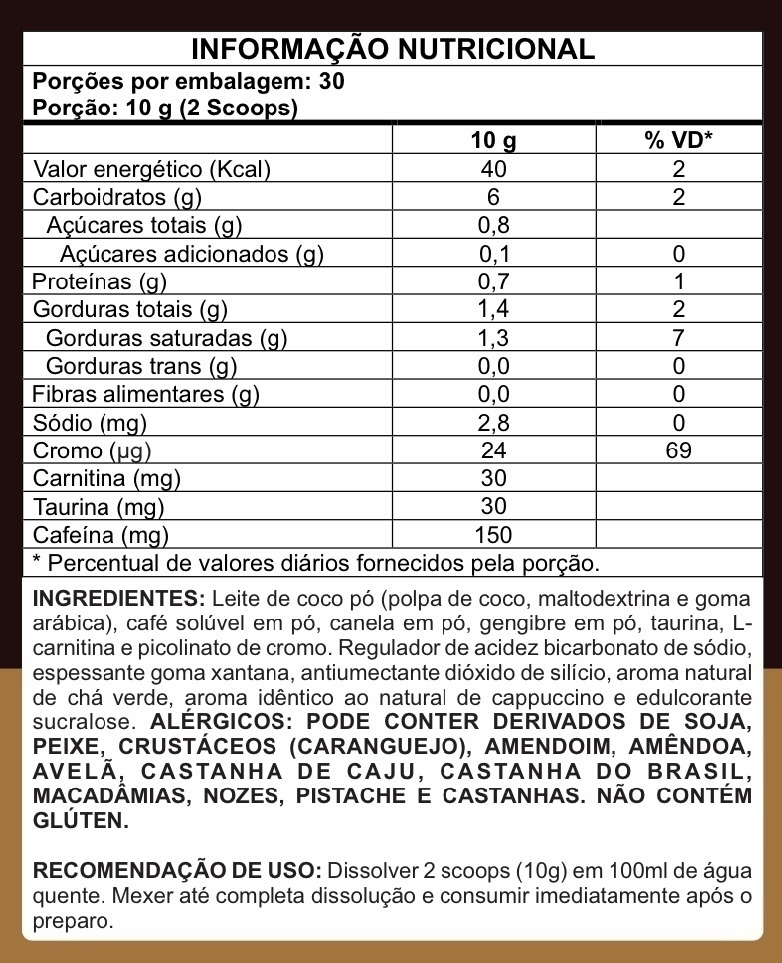 INFORMAÇÃO NUTRICIONAL

Porções por embalagem: 30
Porção: 10 g (2 Scoops)

|  | 10 g | % VD* |
|---|---|---|
| Valor energético (Kcal) | 40 | 2 |
| Carboidratos (g) | 6 | 2 |
| Açúcares totais (g) | 0,8 |  |
| Açúcares adicionados (g) | 0,1 | 0 |
| Proteínas (g) | 0,7 | 1 |
| Gorduras totais (g) | 1,4 | 2 |
| Gorduras saturadas (g) | 1,3 | 7 |
| Gorduras trans (g) | 0,0 | 0 |
| Fibras alimentares (g) | 0,0 | 0 |
| Sódio (mg) | 2,8 | 0 |
| Cromo (µg) | 24 | 69 |
| Carnitina (mg) | 30 |  |
| Taurina (mg) | 30 |  |
| Cafeína (mg) | 150 |  |

* Percentual de valores diários fornecidos pela porção.

INGREDIENTES: Leite de coco pó (polpa de coco, maltodextrina e goma arábica), café solúvel em pó, canela em pó, gengibre em pó, taurina, L-carnitina e picolinato de cromo. Regulador de acidez bicarbonato de sódio, espessante goma xantana, antiumectante dióxido de silício, aroma natural de chá verde, aroma idêntico ao natural de cappuccino e edulcorante sucralose. ALÉRGICOS: PODE CONTER DERIVADOS DE SOJA, PEIXE, CRUSTÁCEOS (CARANGUEJO), AMENDOIM, AMÊNDOA, AVELÃ, CASTANHA DE CAJU, CASTANHA DO BRASIL, MACADÂMIAS, NOZES, PISTACHE E CASTANHAS. NÃO CONTÉM GLÚTEN.

RECOMENDAÇÃO DE USO: Dissolver 2 scoops (10g) em 100ml de água quente. Mexer até completa dissolução e consumir imediatamente após o preparo.